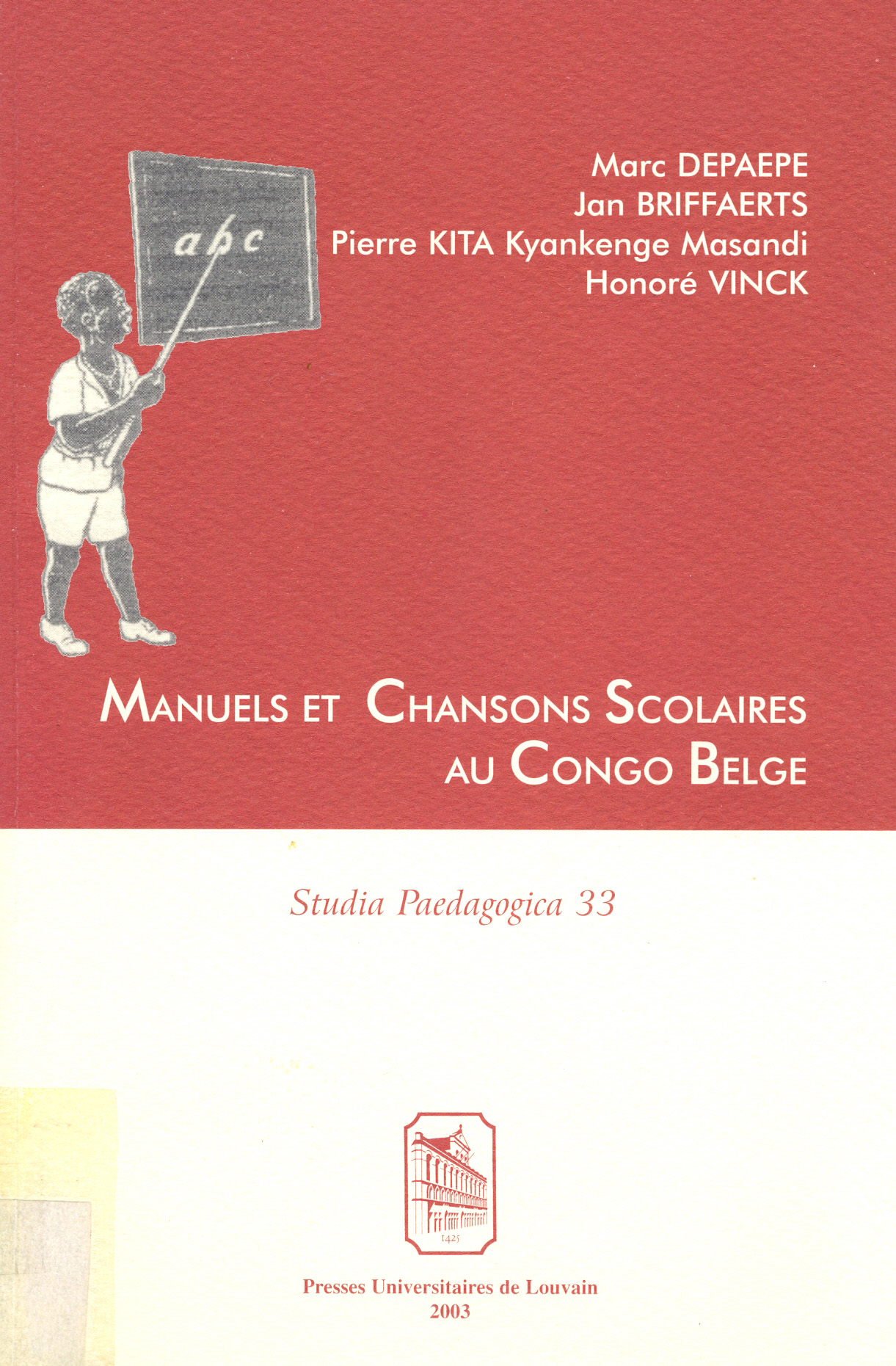 Marc DEPAEPE
Jan BRIFFAERTS
Pierre KITA Kyankenge Masandi
Honoré VINCK

abc

MANUELS ET CHANSONS SCOLAIRES AU CONGO BELGE

Studia Paedagogica 33

1425

Presses Universitaires de Louvain
2003